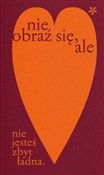 *

nie obraź się, ale

nie jesteś zbyt ładna.